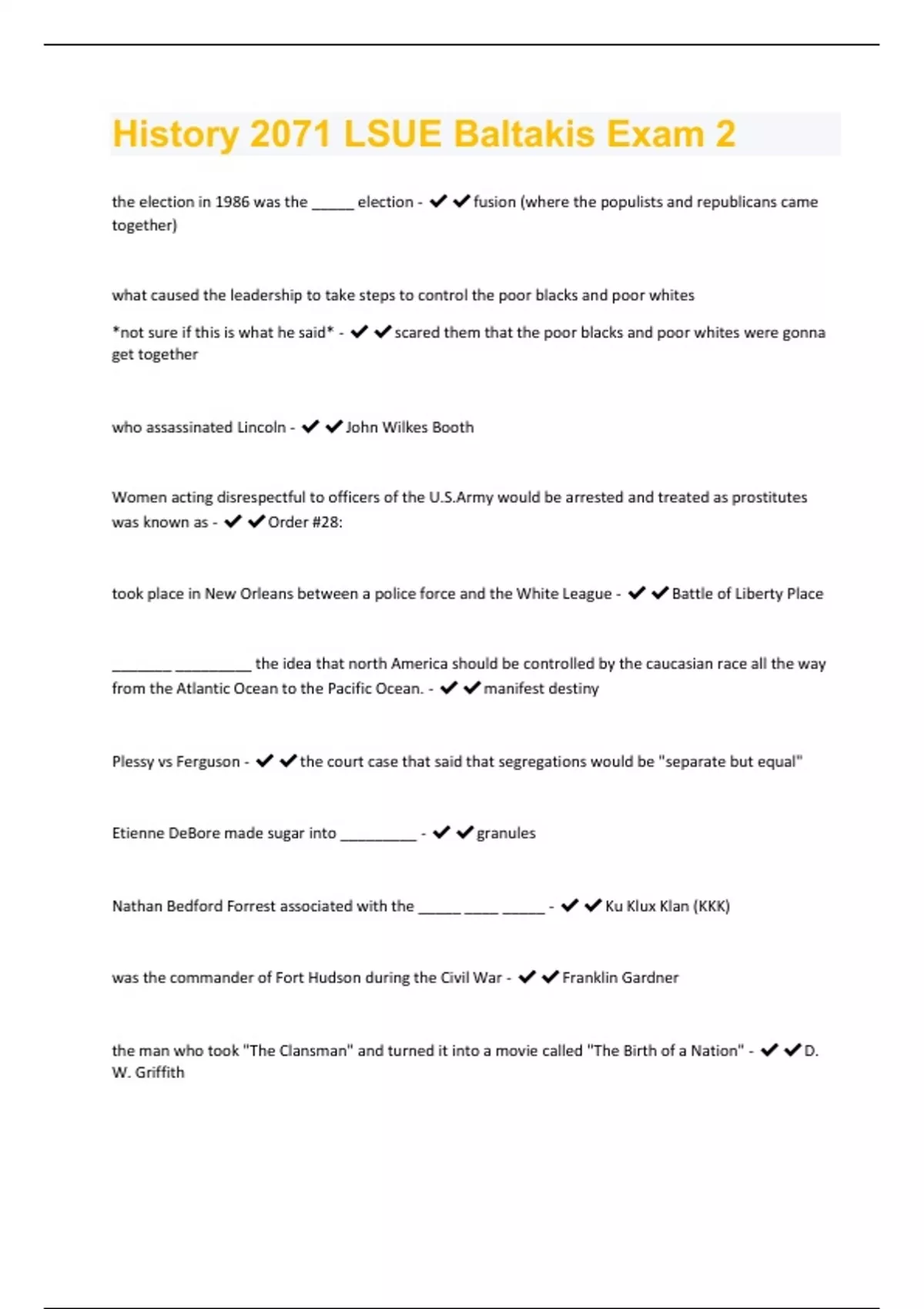 History 2071 LSUE Baltakis Exam 2

the election in 1986 was the _____ election - ✔✔fusion (where the populists and republicans came together)

what caused the leadership to take steps to control the poor blacks and poor whites

*not sure if this is what he said* - ✔✔scared them that the poor blacks and poor whites were gonna get together

who assassinated Lincoln - ✔✔John Wilkes Booth

Women acting disrespectful to officers of the U.S.Army would be arrested and treated as prostitutes was known as - ✔✔Order #28:

took place in New Orleans between a police force and the White League - ✔✔Battle of Liberty Place

_______ _________ the idea that north America should be controlled by the caucasian race all the way from the Atlantic Ocean to the Pacific Ocean. - ✔✔manifest destiny

Plessy vs Ferguson - ✔✔the court case that said that segregations would be "separate but equal"

Etienne DeBore made sugar into _________ - ✔✔granules

Nathan Bedford Forrest associated with the _____ ____ _____ - ✔✔Ku Klux Klan (KKK)

was the commander of Fort Hudson during the Civil War - ✔✔Franklin Gardner

the man who took "The Clansman" and turned it into a movie called "The Birth of a Nation" - ✔✔D. W. Griffith